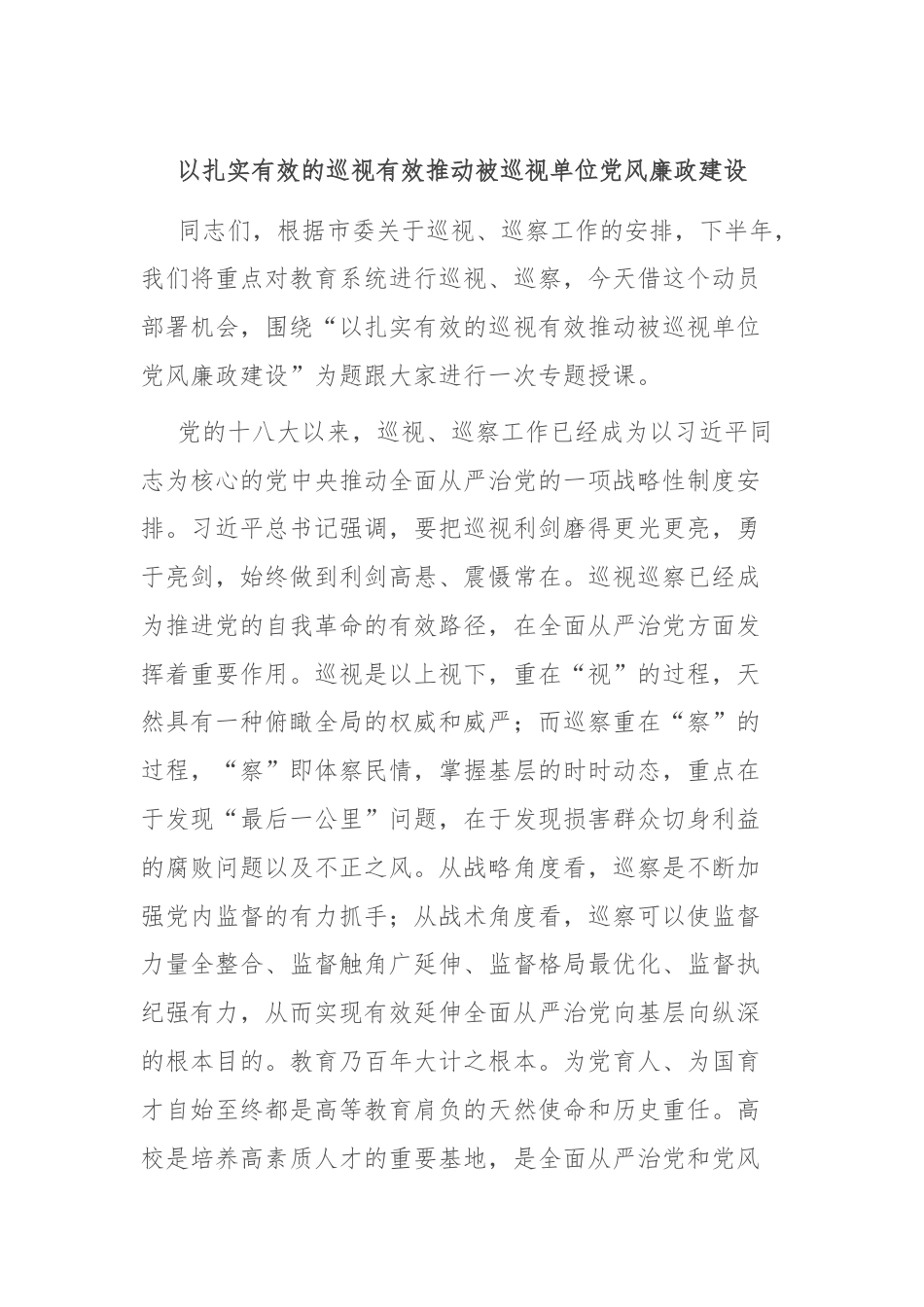 以扎实有效的巡视有效推动被巡视单位党风廉政建设

同志们，根据市委关于巡视、巡察工作的安排，下半年，我们将重点对教育系统进行巡视、巡察，今天借这个动员部署机会，围绕“以扎实有效的巡视有效推动被巡视单位党风廉政建设”为题跟大家进行一次专题授课。

党的十八大以来，巡视、巡察工作已经成为以习近平同志为核心的党中央推动全面从严治党的一项战略性制度安排。习近平总书记强调，要把巡视利剑磨得更光更亮，勇于亮剑，始终做到利剑高悬、震慑常在。巡视巡察已经成为推进党的自我革命的有效路径，在全面从严治党方面发挥着重要作用。巡视是以上视下，重在“视”的过程，天然具有一种俯瞰全局的权威和威严；而巡察重在“察”的过程，“察”即体察民情，掌握基层的时时动态，重点在于发现“最后一公里”问题，在于发现损害群众切身利益的腐败问题以及不正之风。从战略角度看，巡察是不断加强党内监督的有力抓手；从战术角度看，巡察可以使监督力量全整合、监督触角广延伸、监督格局最优化、监督执纪强有力，从而实现有效延伸全面从严治党向基层向纵深的根本目的。教育乃百年大计之根本。为党育人、为国育才自始至终都是高等教育肩负的天然使命和历史重任。高校是培养高素质人才的重要基地，是全面从严治党和党风